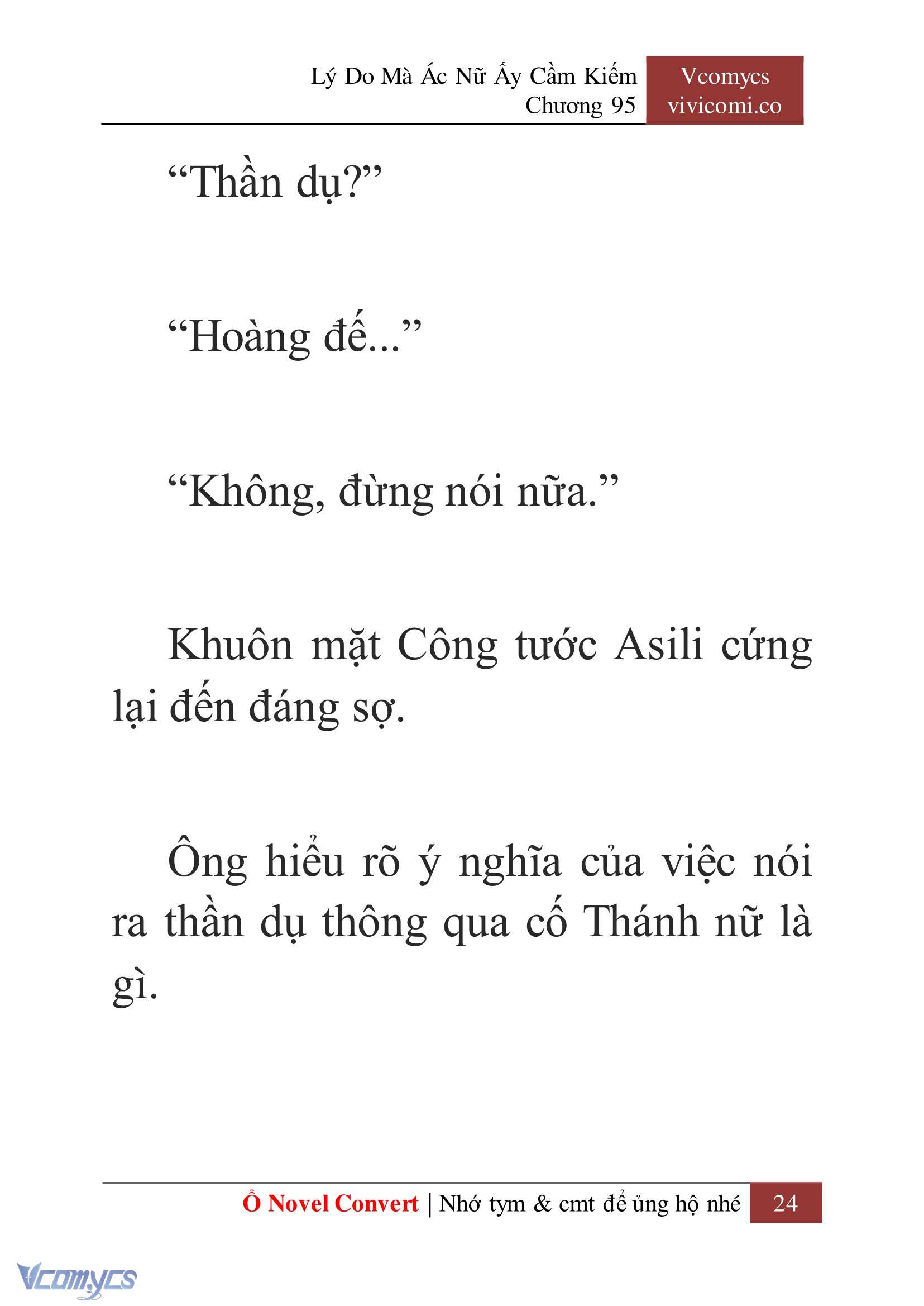 Lý Do Mà Ác Nữ Ấy Cầm Kiếm
Chương 95

Vcomycs
vivicomi.co

“Thần dụ?”

“Hoàng đế...”

“Không, đừng nói nữa.”

Khuôn mặt Công tước Asili cứng lại đến đáng sợ.

Ông hiểu rõ ý nghĩa của việc nói ra thần dụ thông qua cố Thánh nữ là gì.

Ổ Novel Convert | Nhớ tym & cmt để ủng hộ nhé 24

Vcomycs